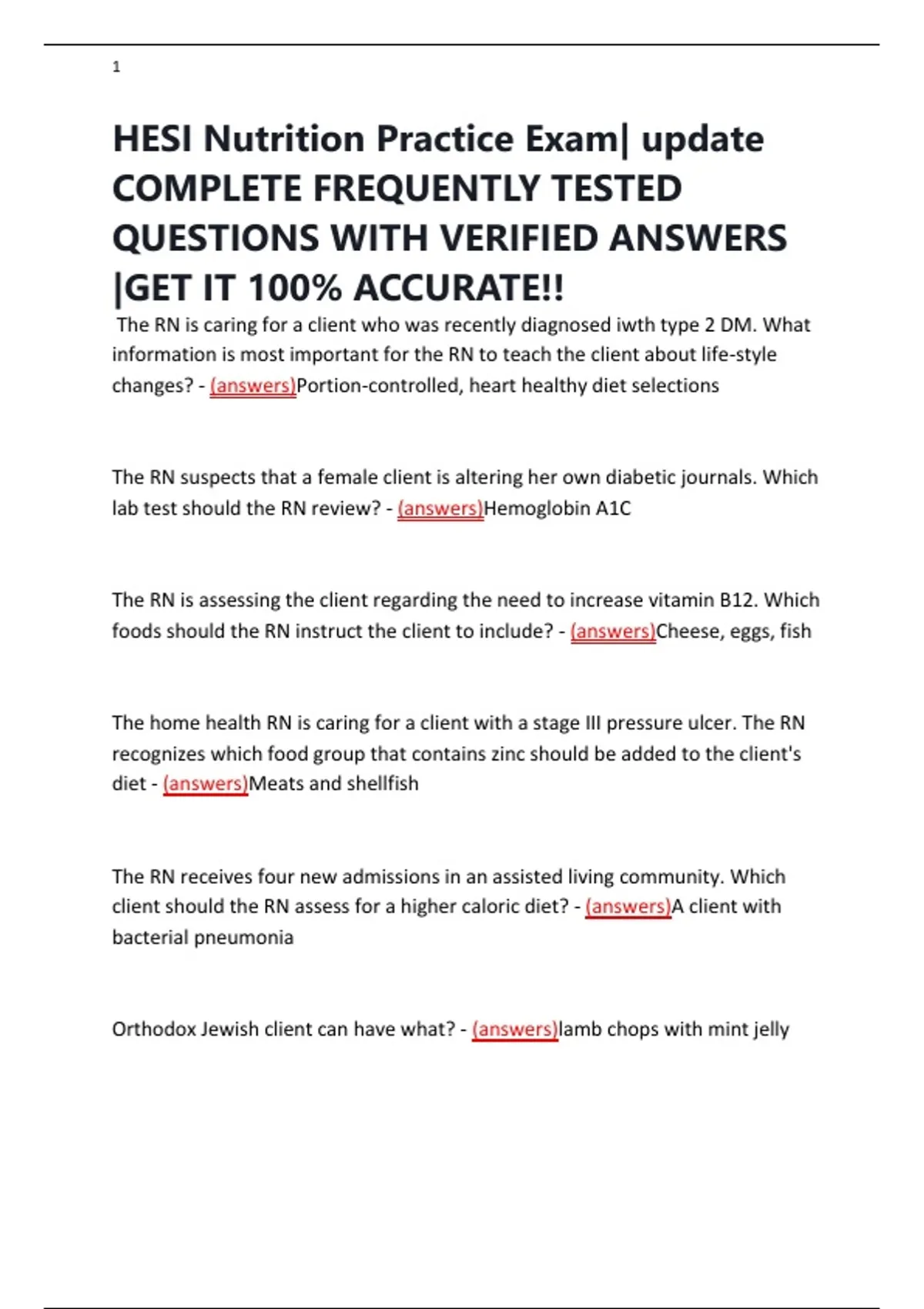 1

HESI Nutrition Practice Exam| update COMPLETE FREQUENTLY TESTED QUESTIONS WITH VERIFIED ANSWERS |GET IT 100% ACCURATE!!

The RN is caring for a client who was recently diagnosed iwth type 2 DM. What information is most important for the RN to teach the client about life-style changes? - (answers)Portion-controlled, heart healthy diet selections

The RN suspects that a female client is altering her own diabetic journals. Which lab test should the RN review? - (answers)Hemoglobin A1C

The RN is assessing the client regarding the need to increase vitamin B12. Which foods should the RN instruct the client to include? - (answers)Cheese, eggs, fish

The home health RN is caring for a client with a stage III pressure ulcer. The RN recognizes which food group that contains zinc should be added to the client's diet - (answers)Meats and shellfish

The RN receives four new admissions in an assisted living community. Which client should the RN assess for a higher caloric diet? - (answers)A client with bacterial pneumonia

Orthodox Jewish client can have what? - (answers)lamb chops with mint jelly